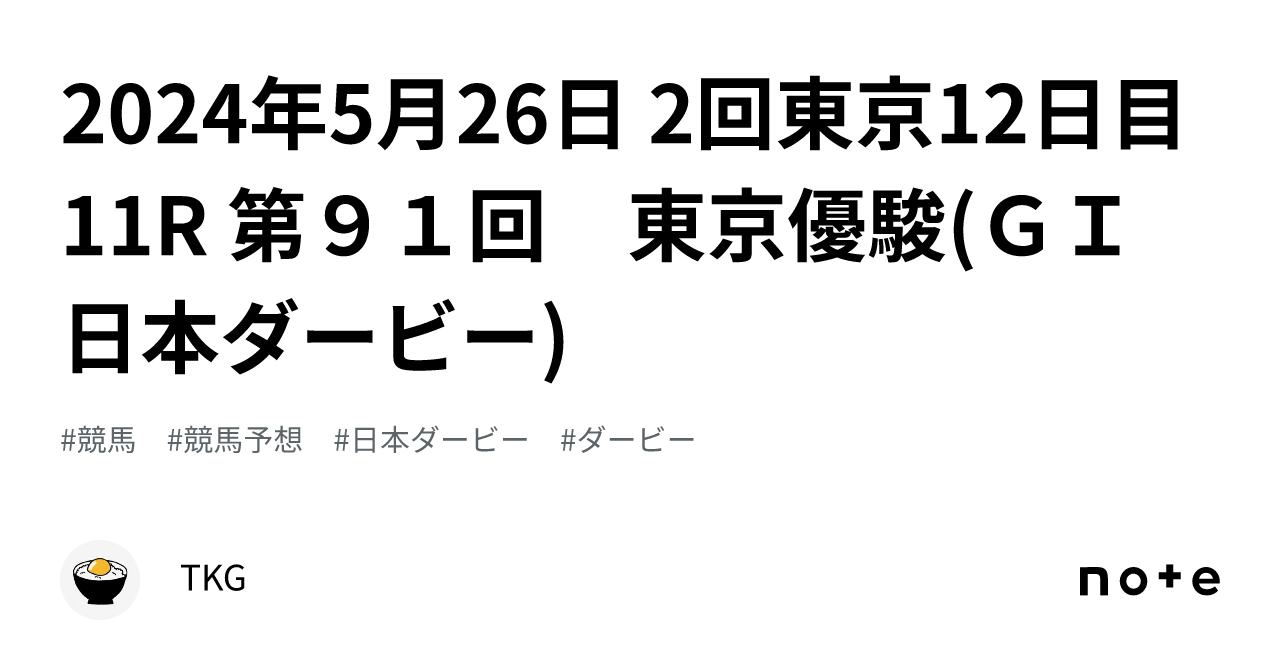 2024年5月26日 2回東京12日目 11R 第９１回　東京優駿(ＧⅠ 日本ダービー)

#競馬　#競馬予想　#日本ダービー　#ダービー

TKG

note